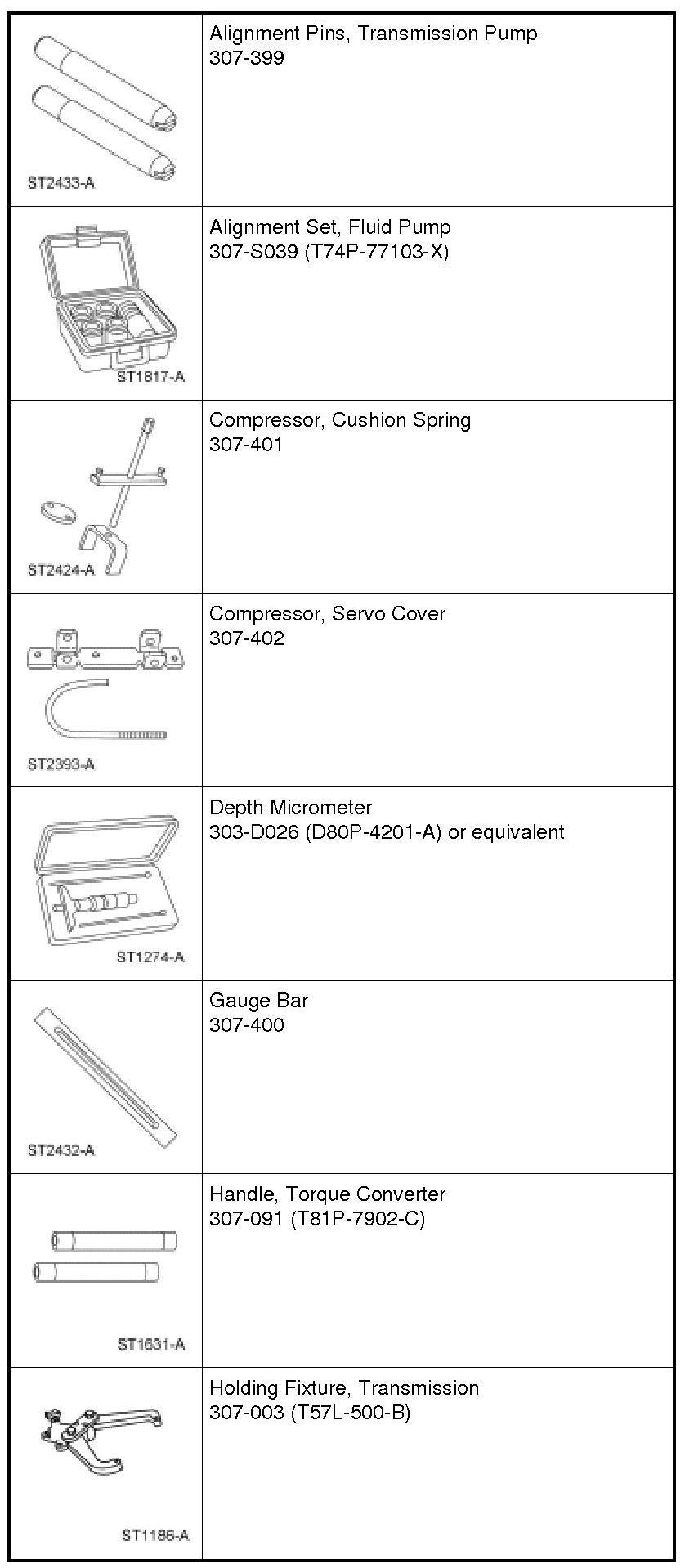 | | |
|---|---|
| ST2433-A | Alignment Pins, Transmission Pump 307-399 |
| ST1817-A | Alignment Set, Fluid Pump 307-S039 (T74P-77103-X) |
| ST2424-A | Compressor, Cushion Spring 307-401 |
| ST2393-A | Compressor, Servo Cover 307-402 |
| ST1274-A | Depth Micrometer 303-D026 (D80P-4201-A) or equivalent |
| ST2432-A | Gauge Bar 307-400 |
| ST1631-A | Handle, Torque Converter 307-091 (T81P-7902-C) |
| ST1186-A | Holding Fixture, Transmission 307-003 (T57L-500-B) |